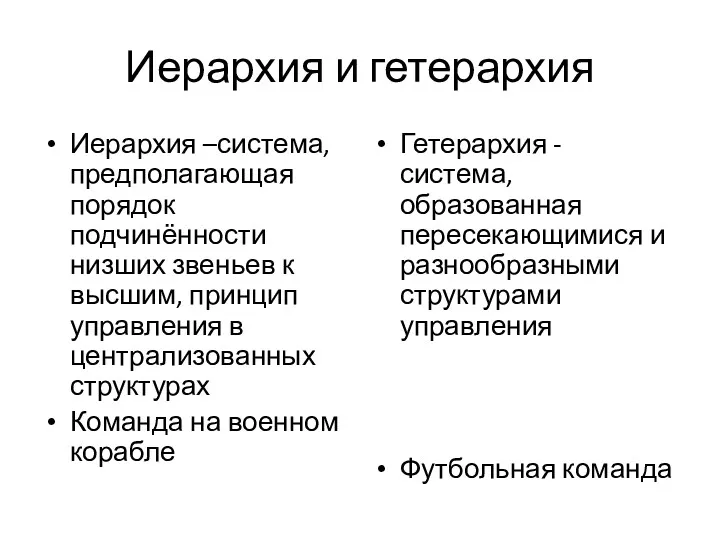 Иерархия и гетерархия

• Иерархия –система, предполагающая порядок подчинённости низших звеньев к высшим, принцип управления в централизованных структурах
• Команда на военном корабле

• Гетерархия - система, образованная пересекающимися и разнообразными структурами управления
• Футбольная команда